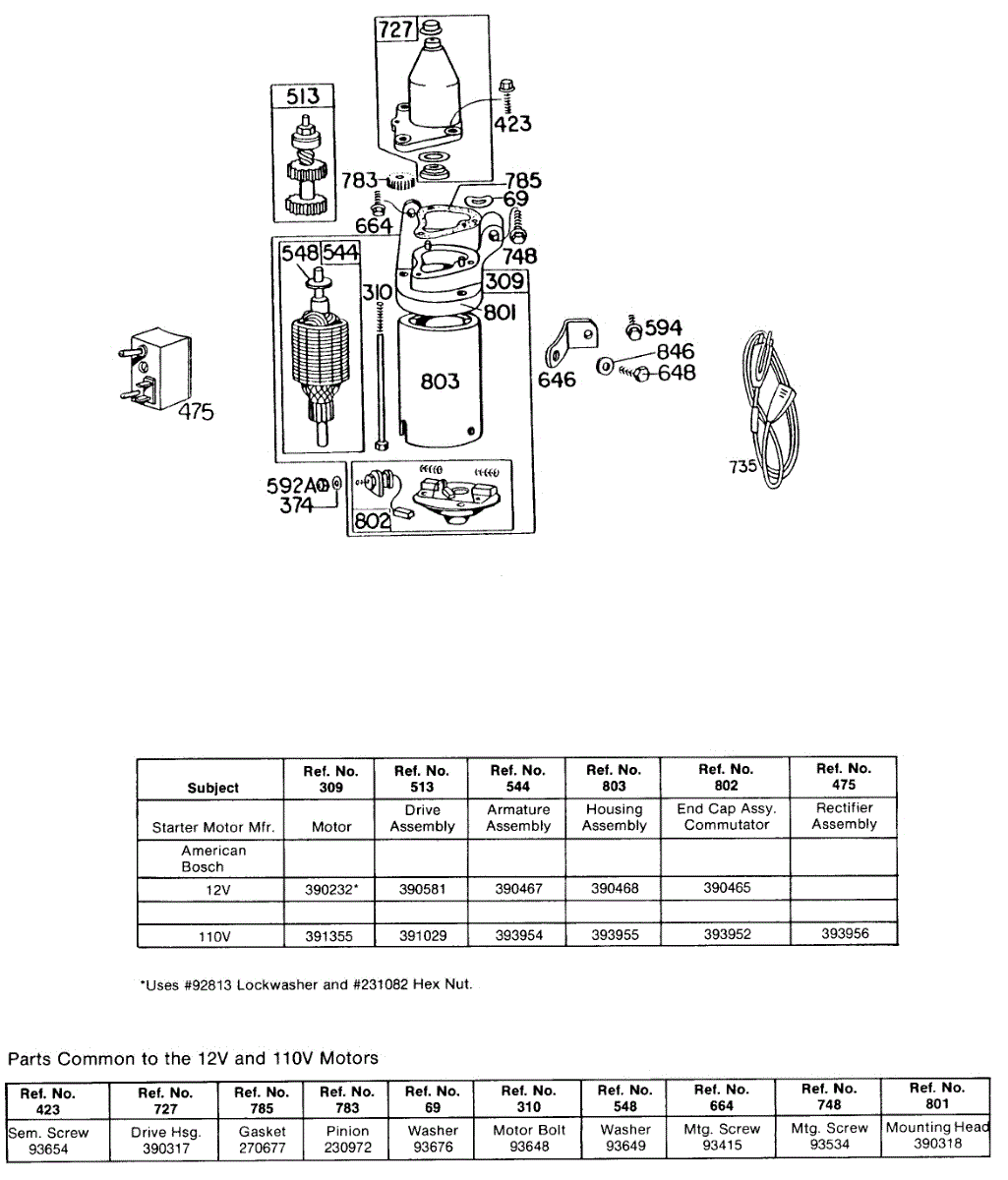 727
513
423
783
785
69
664
748
548 544
310
309
801
803
594
846
648
646
475
735
592A
374
802

| Subject | Ref. No. 309 | Ref. No. 513 | Ref. No. 544 | Ref. No. 803 | Ref. No. 802 | Ref. No. 475 |
|---|---|---|---|---|---|---|
| Starter Motor Mfr. | Motor | Drive Assembly | Armature Assembly | Housing Assembly | End Cap Assy. Commutator | Rectifier Assembly |
| American Bosch | | | | | | |
| 12V | 390232* | 390581 | 390467 | 390468 | 390465 | |
| | | | | | | |
| 110V | 391355 | 391029 | 393954 | 393955 | 393952 | 393956 |

*Uses #92813 Lockwasher and #231082 Hex Nut.

Parts Common to the 12V and 110V Motors

| Ref. No. 423 | Ref. No. 727 | Ref. No. 785 | Ref. No. 783 | Ref. No. 69 | Ref. No. 310 | Ref. No. 548 | Ref. No. 664 | Ref. No. 748 | Ref. No. 801 |
|---|---|---|---|---|---|---|---|---|---|
| Sem. Screw 93654 | Drive Hsg. 390317 | Gasket 270677 | Pinion 230972 | Washer 93676 | Motor Bolt 93648 | Washer 93649 | Mtg. Screw 93415 | Mtg. Screw 93534 | Mounting Head 390318 |